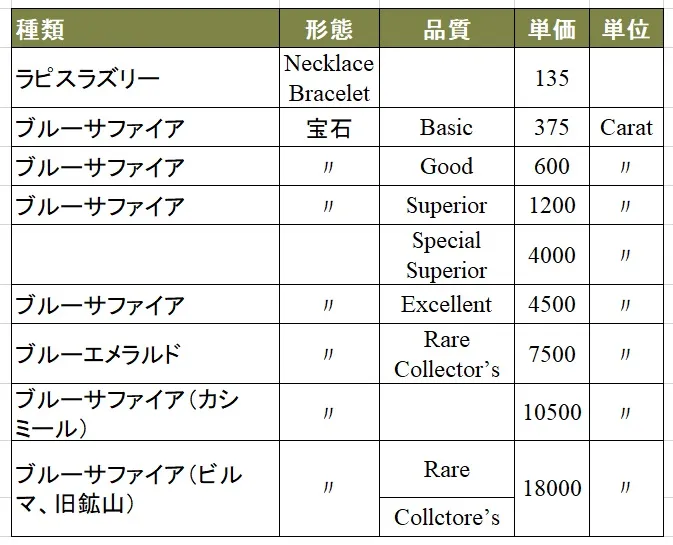 | 種類 | 形態 | 品質 | 単価 | 単位 |
|---|---|---|---|---|
| ラピスラズリー | Necklace Bracelet | | 135 | |
| ブルーサファイア | 宝石 | Basic | 375 | Carat |
| ブルーサファイア | 〃 | Good | 600 | 〃 |
| ブルーサファイア | 〃 | Superior | 1200 | 〃 |
| | | Special Superior | 4000 | 〃 |
| ブルーサファイア | 〃 | Excellent | 4500 | 〃 |
| ブルーエメラルド | 〃 | Rare Collector's | 7500 | 〃 |
| ブルーサファイア（カシミール） | 〃 | | 10500 | 〃 |
| ブルーサファイア（ビルマ、旧鉱山） | 〃 | Rare | 18000 | 〃 |
| | | Collctore's | | |